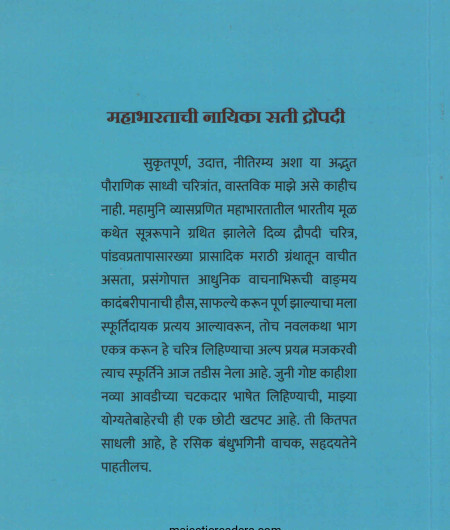 महाभारताची नायिका सती द्रौपदी

सुकृतपूर्ण, उदात्त, नीतिरम्य अशा या अद्भुत पौराणिक साध्वी चरित्रांत, वास्तविक माझे असे काहीच नाही. महामुनि व्यासप्रणित महाभारतातील भारतीय मूळ कथेत सूत्ररूपाने ग्रथित झालेले दिव्य द्रौपदी चरित्र, पांडवप्रतापासारख्या प्रासादिक मराठी ग्रंथातून वाचीत असता, प्रसंगोपात्त आधुनिक वाचनाभिरूची वाङ्मय कादंबरीपानाची हौस, साफल्ये करून पूर्ण झाल्याचा मला स्फूर्तिदायक प्रत्यय आल्यावरून, तोच नवलकथा भाग एकत्र करून हे चरित्र लिहिण्याचा अल्प प्रयत्न मजकरवी त्याच स्फूर्तिने आज तडीस नेला आहे. जुनी गोष्ट काहीशा नव्या आवडीच्या चटकदार भाषेत लिहिण्याची, माझ्या योग्यतेबाहेरची ही एक छोटी खटपट आहे. ती कितपत साधली आहे, हे रसिक बंधुभगिनी वाचक, सहृदयतेने पाहतीलच.

majesticreaders.com